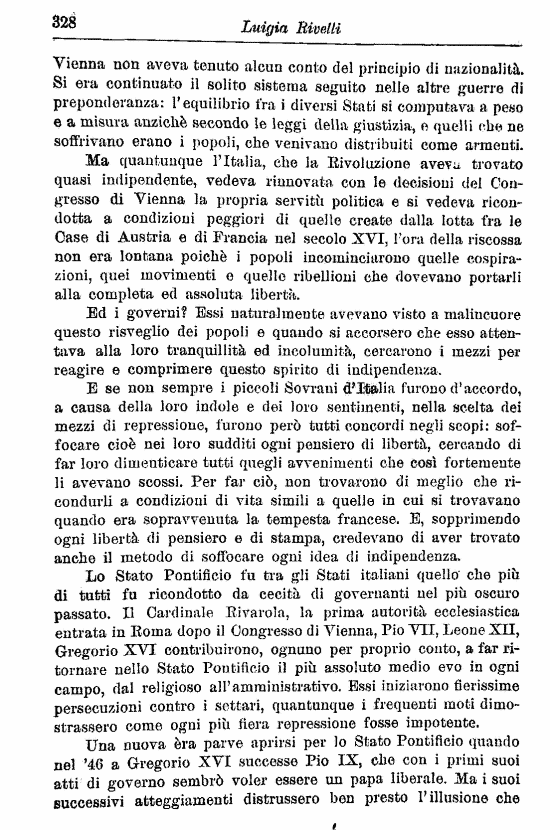 328 Luigia Rivelli

Vienna non aveva tenuto alcun conto del principio di nazionalità. Si era continuato il solito sistema seguito nelle altre guerre di preponderanza: l'equilibrio fra i diversi Stati si computava a peso e a misura anzichè secondo le leggi della giustizia, e quelli che ne soffrivano erano i popoli, che venivano distribuiti come armenti.

Ma quantunque l'Italia, che la Rivoluzione aveva trovato quasi indipendente, vedeva rinnovata con le decisioni del Congresso di Vienna la propria servitù politica e si vedeva ricondotta a condizioni peggiori di quelle create dalla lotta fra le Case di Austria e di Francia nel secolo XVI, l'ora della riscossa non era lontana poichè i popoli incominciarono quelle cospirazioni, quei movimenti e quelle ribellioni che dovevano portarli alla completa ed assoluta libertà.

Ed i governi? Essi naturalmente avevano visto a malincuore questo risveglio dei popoli e quando si accorsero che esso attentava alla loro tranquillità ed incolumità, cercarono i mezzi per reagire e comprimere questo spirito di indipendenza.

E se non sempre i piccoli Sovrani d'Italia furono d'accordo, a causa della loro indole e dei loro sentimenti, nella scelta dei mezzi di repressione, furono però tutti concordi negli scopi: soffocare cioè nei loro sudditi ogni pensiero di libertà, cercando di far loro dimenticare tutti quegli avvenimenti che così fortemente li avevano scossi. Per far ciò, non trovarono di meglio che ricondurli a condizioni di vita simili a quelle in cui si trovavano quando era sopravvenuta la tempesta francese. E, sopprimendo ogni libertà di pensiero e di stampa, credevano di aver trovato anche il metodo di soffocare ogni idea di indipendenza.

Lo Stato Pontificio fu tra gli Stati italiani quello che più di tutti fu ricondotto da cecità di governanti nel più oscuro passato. Il Cardinale Rivarola, la prima autorità ecclesiastica entrata in Roma dopo il Congresso di Vienna, Pio VII, Leone XII, Gregorio XVI contribuirono, ognuno per proprio conto, a far ritornare nello Stato Pontificio il più assoluto medio evo in ogni campo, dal religioso all'amministrativo. Essi iniziarono fierissime persecuzioni contro i settari, quantunque i frequenti moti dimostrassero come ogni più fiera repressione fosse impotente.

Una nuova èra parve aprirsi per lo Stato Pontificio quando nel '46 a Gregorio XVI successe Pio IX, che con i primi suoi atti di governo sembrò voler essere un papa liberale. Ma i suoi successivi atteggiamenti distrussero ben presto l'illusione che